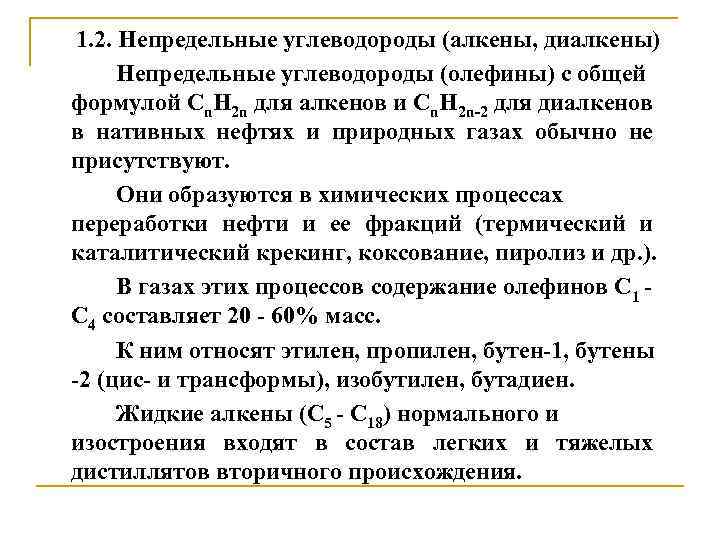 1.2. Непредельные углеводороды (алкены, диалкены)

Непредельные углеводороды (олефины) с общей формулой $C_nH_{2n}$ для алкенов и $C_nH_{2n-2}$ для диалкенов в нативных нефтях и природных газах обычно не присутствуют.

Они образуются в химических процессах переработки нефти и ее фракций (термический и каталитический крекинг, коксование, пиролиз и др.).

В газах этих процессов содержание олефинов $C_1$ - $C_4$ составляет 20 - 60% масс.

К ним относят этилен, пропилен, бутен-1, бутены -2 (цис- и трансформы), изобутилен, бутадиен.

Жидкие алкены ($C_5$ - $C_{18}$) нормального и изостроения входят в состав легких и тяжелых дистиллятов вторичного происхождения.